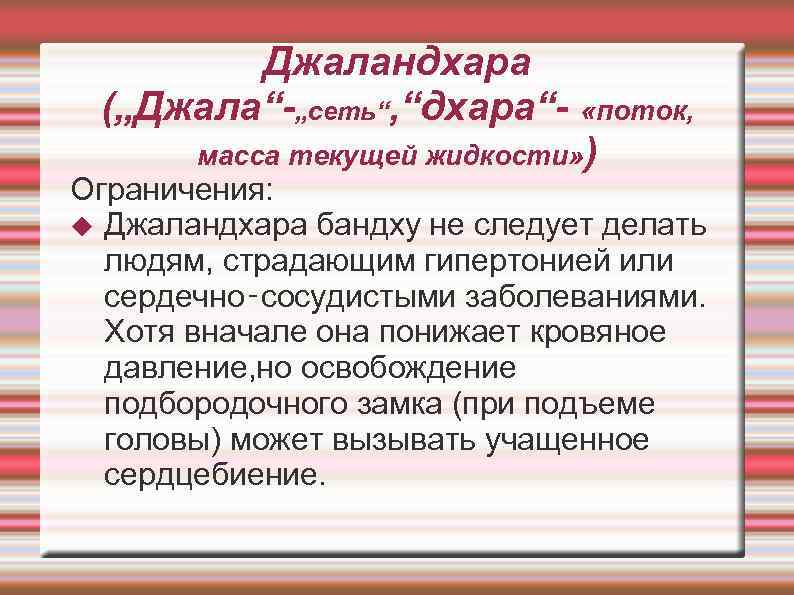 Джаландхара („Джала“-„сеть“,“дхара“- «поток, масса текущей жидкости»)

Ограничения:

◆ Джаландхара бандху не следует делать людям, страдающим гипертонией или сердечно-сосудистыми заболеваниями. Хотя вначале она понижает кровяное давление,но освобождение подбородочного замка (при подъеме головы) может вызывать учащенное сердцебиение.